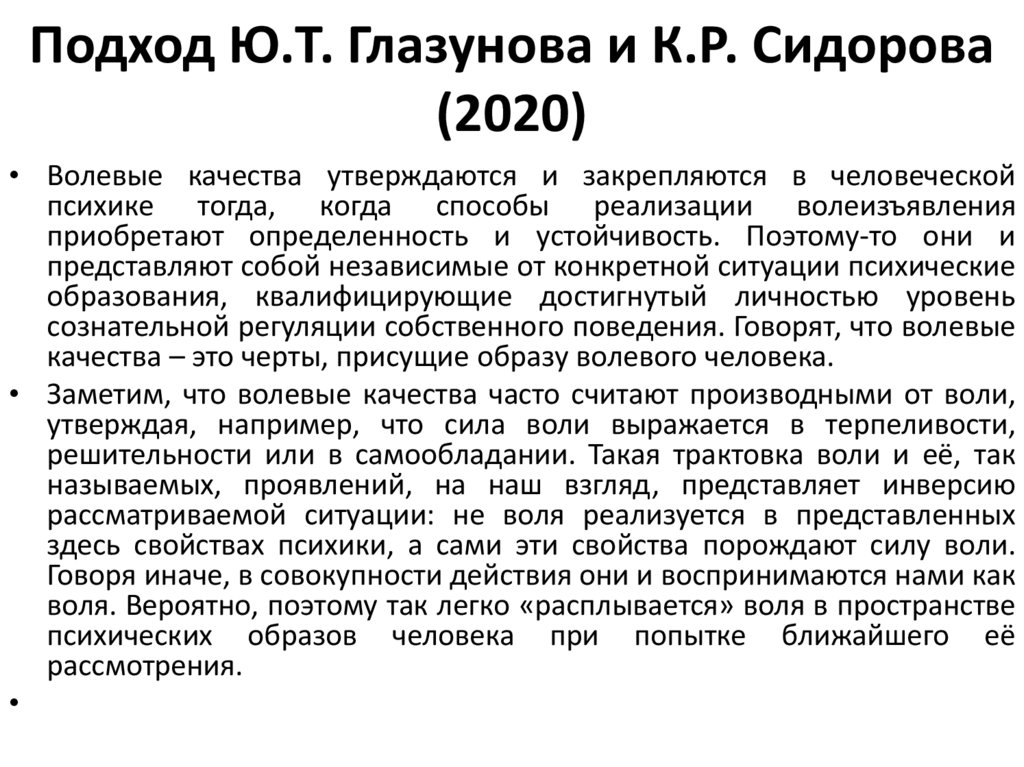 Подход Ю.Т. Глазунова и К.Р. Сидорова (2020)

• Волевые качества утверждаются и закрепляются в человеческой психике тогда, когда способы реализации волеизъявления приобретают определенность и устойчивость. Поэтому-то они и представляют собой независимые от конкретной ситуации психические образования, квалифицирующие достигнутый личностью уровень сознательной регуляции собственного поведения. Говорят, что волевые качества – это черты, присущие образу волевого человека.

• Заметим, что волевые качества часто считают производными от воли, утверждая, например, что сила воли выражается в терпеливости, решительности или в самообладании. Такая трактовка воли и её, так называемых, проявлений, на наш взгляд, представляет инверсию рассматриваемой ситуации: не воля реализуется в представленных здесь свойствах психики, а сами эти свойства порождают силу воли. Говоря иначе, в совокупности действия они и воспринимаются нами как воля. Вероятно, поэтому так легко «расплывается» воля в пространстве психических образов человека при попытке ближайшего её рассмотрения.

•